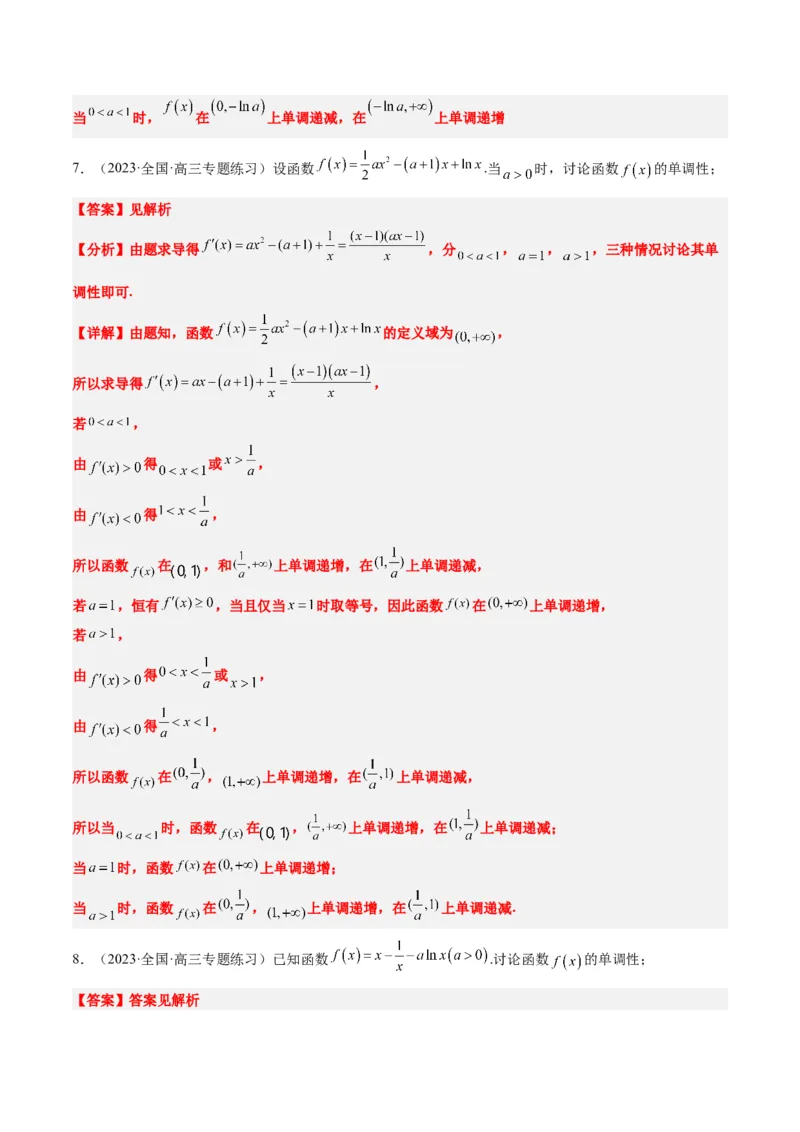 当$0<a<1$时，$f(x)$在$(0,-\ln a)$上单调递减，在$(-\ln a,+\infty)$上单调递增

7.（2023·全国·高三专题练习）设函数$f(x)=\frac{1}{2}ax^2-(a+1)x+\ln x$.当$a>0$时，讨论函数$f(x)$的单调性；

【答案】见解析

【分析】由题求导得$f'(x)=ax^2-(a+1)+\frac{1}{x}=\frac{(x-1)(ax-1)}{x}$，分$0<a<1$，$a=1$，$a>1$，三种情况讨论其单调性即可.

【详解】由题知，函数$f(x)=\frac{1}{2}ax^2-(a+1)x+\ln x$的定义域为$(0,+\infty)$，

所以求导得$f'(x)=ax-(a+1)+\frac{1}{x}=\frac{(x-1)(ax-1)}{x}$，

若$0<a<1$，

由$f'(x)>0$得$0<x<1$或$x>\frac{1}{a}$，

由$f'(x)<0$得$1<x<\frac{1}{a}$，

所以函数$f(x)$在$(0,1)$，和$(\frac{1}{a},+\infty)$上单调递增，在$(1,\frac{1}{a})$上单调递减，

若$a=1$，恒有$f'(x)\geq 0$，当且仅当$x=1$时取等号，因此函数$f(x)$在$(0,+\infty)$上单调递增，

若$a>1$，

由$f'(x)>0$得$0<x<\frac{1}{a}$或$x>1$，

由$f'(x)<0$得$\frac{1}{a}<x<1$，

所以函数$f(x)$在$(0,\frac{1}{a})$，$(1,+\infty)$上单调递增，在$(\frac{1}{a},1)$上单调递减，

所以当$0<a<1$时，函数$f(x)$在$(0,1)$，$(\frac{1}{a},+\infty)$上单调递增，在$(1,\frac{1}{a})$上单调递减；

当$a=1$时，函数$f(x)$在$(0,+\infty)$上单调递增；

当$a>1$时，函数$f(x)$在$(0,\frac{1}{a})$，$(1,+\infty)$上单调递增，在$(\frac{1}{a},1)$上单调递减.

8.（2023·全国·高三专题练习）已知函数$f(x)=x-\frac{1}{x}-a\ln x(a>0)$.讨论函数$f(x)$的单调性；

【答案】答案见解析